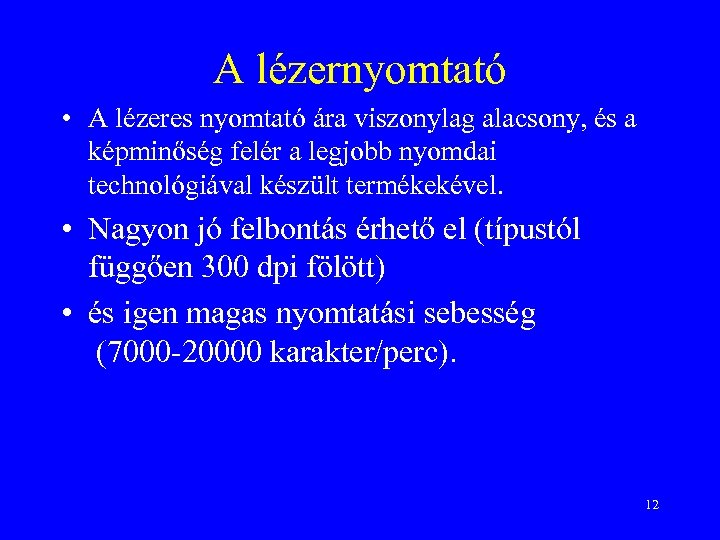 A lézernyomtató

• A lézeres nyomtató ára viszonylag alacsony, és a képminőség felér a legjobb nyomdai technológiával készült termékekével.
• Nagyon jó felbontás érhető el (típustól függően 300 dpi fölött)
• és igen magas nyomtatási sebesség (7000-20000 karakter/perc).

12